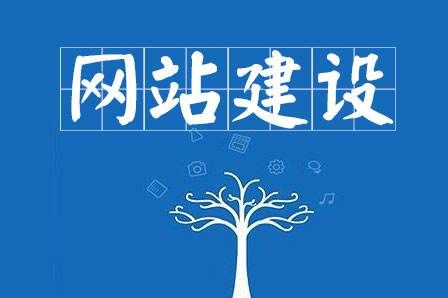 网站建设